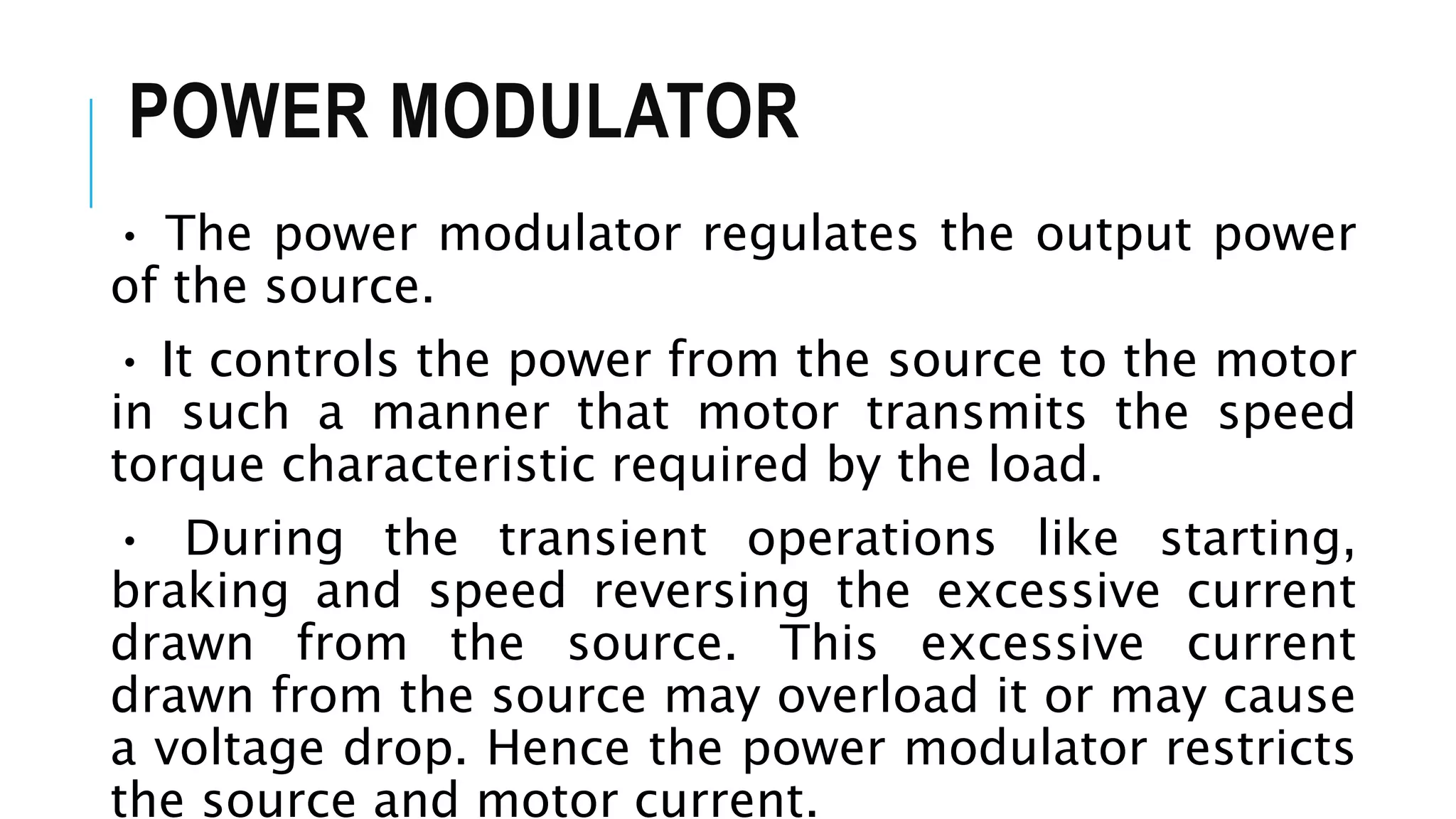 POWER MODULATOR

• The power modulator regulates the output power of the source.

• It controls the power from the source to the motor in such a manner that motor transmits the speed torque characteristic required by the load.

• During the transient operations like starting, braking and speed reversing the excessive current drawn from the source. This excessive current drawn from the source may overload it or may cause a voltage drop. Hence the power modulator restricts the source and motor current.